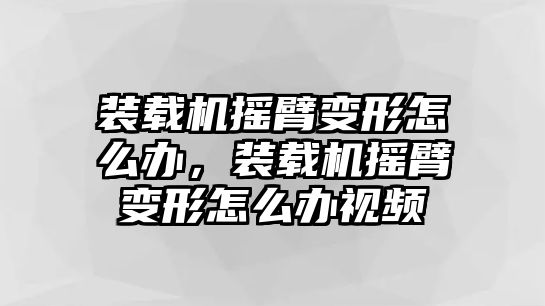 装载机摇臂变形怎么办，装载机摇臂变形怎么办视频